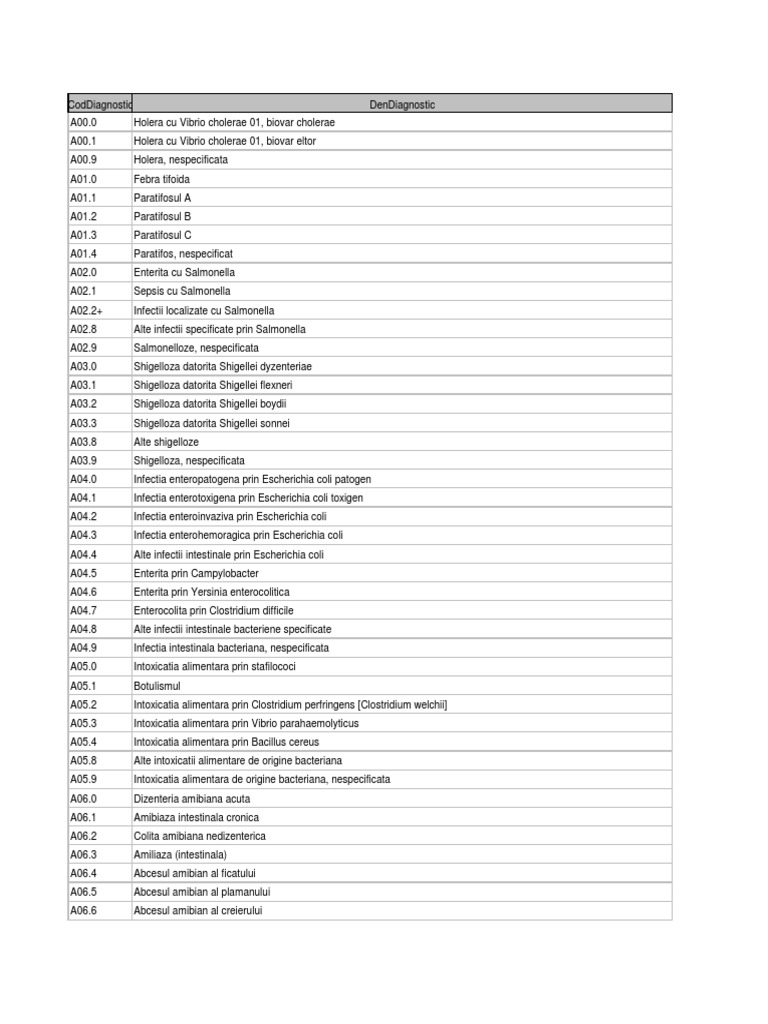 | CodDiagnostic | DenDiagnostic |
|---|---|
| A00.0 | Holera cu Vibrio cholerae 01, biovar cholerae |
| A00.1 | Holera cu Vibrio cholerae 01, biovar eltor |
| A00.9 | Holera, nespecificata |
| A01.0 | Febra tifoida |
| A01.1 | Paratifosul A |
| A01.2 | Paratifosul B |
| A01.3 | Paratifosul C |
| A01.4 | Paratifos, nespecificat |
| A02.0 | Enterita cu Salmonella |
| A02.1 | Sepsis cu Salmonella |
| A02.2+ | Infectii localizate cu Salmonella |
| A02.8 | Alte infectii specificate prin Salmonella |
| A02.9 | Salmonelloze, nespecificata |
| A03.0 | Shigelloza datorita Shigellei dyzenteriae |
| A03.1 | Shigelloza datorita Shigellei flexneri |
| A03.2 | Shigelloza datorita Shigellei boydii |
| A03.3 | Shigelloza datorita Shigellei sonnei |
| A03.8 | Alte shigelloze |
| A03.9 | Shigelloza, nespecificata |
| A04.0 | Infectia enteropatogena prin Escherichia coli patogen |
| A04.1 | Infectia enterotoxigena prin Escherichia coli toxigen |
| A04.2 | Infectia enteroinvaziva prin Escherichia coli |
| A04.3 | Infectia enterohemoragica prin Escherichia coli |
| A04.4 | Alte infectii intestinale prin Escherichia coli |
| A04.5 | Enterita prin Campylobacter |
| A04.6 | Enterita prin Yersinia enterocolitica |
| A04.7 | Enterocolita prin Clostridium difficile |
| A04.8 | Alte infectii intestinale bacteriene specificate |
| A04.9 | Infectia intestinala bacteriana, nespecificata |
| A05.0 | Intoxicatia alimentara prin stafilococi |
| A05.1 | Botulismul |
| A05.2 | Intoxicatia alimentara prin Clostridium perfringens [Clostridium welchii] |
| A05.3 | Intoxicatia alimentara prin Vibrio parahaemolyticus |
| A05.4 | Intoxicatia alimentara prin Bacillus cereus |
| A05.8 | Alte intoxicatii alimentare de origine bacteriana |
| A05.9 | Intoxicatia alimentara de origine bacteriana, nespecificata |
| A06.0 | Dizenteria amibiana acuta |
| A06.1 | Amibiaza intestinala cronica |
| A06.2 | Colita amibiana nedizenterica |
| A06.3 | Amiliaza (intestinala) |
| A06.4 | Abcesul amibian al ficatului |
| A06.5 | Abcesul amibian al plamanului |
| A06.6 | Abcesul amibian al creierului |